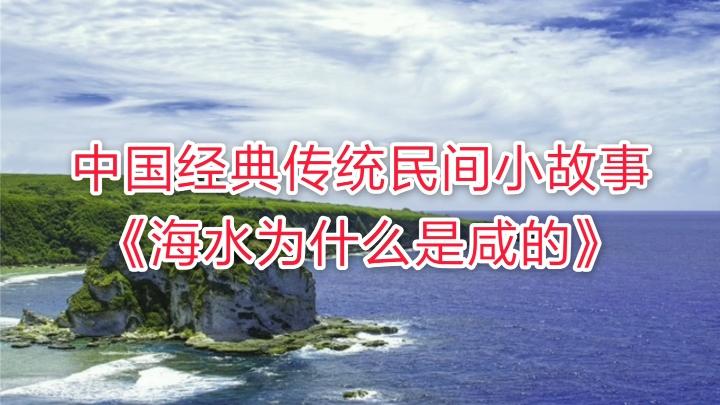 中国经典传统民间小故事
《海水为什么是咸的》